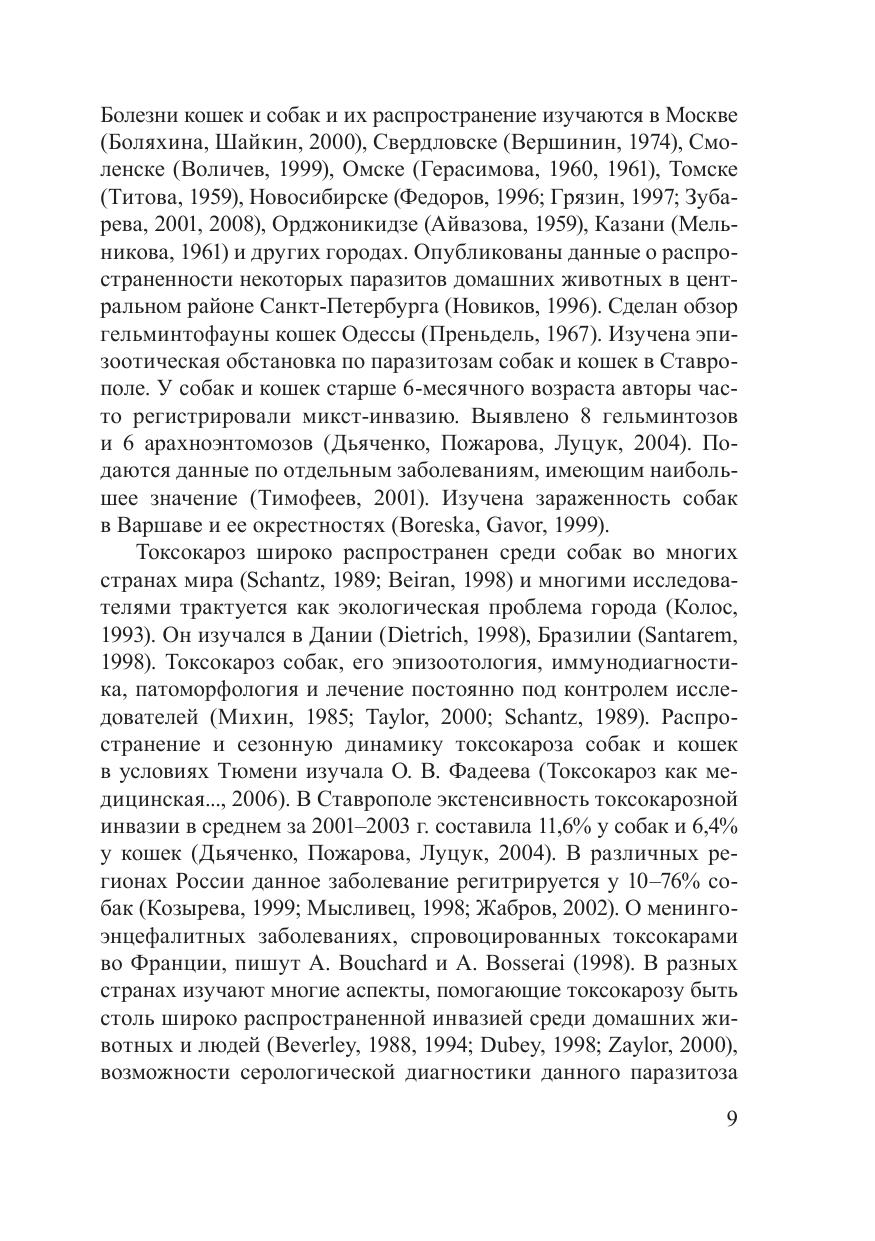 Болезни кошек и собак и их распространение изучаются в Москве (Боляхина, Шайкин, 2000), Свердловске (Вершинин, 1974), Смоленске (Воличев, 1999), Омске (Герасимова, 1960, 1961), Томске (Титова, 1959), Новосибирске (Федоров, 1996; Грязин, 1997; Зубарева, 2001, 2008), Орджоникидзе (Айвазова, 1959), Казани (Мельникова, 1961) и других городах. Опубликованы данные о распространенности некоторых паразитов домашних животных в центральном районе Санкт-Петербурга (Новиков, 1996). Сделан обзор гельминтофауны кошек Одессы (Преньдель, 1967). Изучена эпизоотическая обстановка по паразитозам собак и кошек в Ставрополе. У собак и кошек старше 6-месячного возраста авторы часто регистрировали микст-инвазию. Выявлено 8 гельминтозов и 6 арахноэнтомозов (Дьяченко, Пожарова, Луцук, 2004). Подаются данные по отдельным заболеваниям, имеющим наибольшее значение (Тимофеев, 2001). Изучена зараженность собак в Варшаве и ее окрестностях (Boreska, Gavor, 1999).

Токсокароз широко распространен среди собак во многих странах мира (Schantz, 1989; Beiran, 1998) и многими исследователями трактуется как экологическая проблема города (Колос, 1993). Он изучался в Дании (Dietrich, 1998), Бразилии (Santarem, 1998). Токсокароз собак, его эпизоотология, иммунодиагностика, патоморфология и лечение постоянно под контролем исследователей (Михин, 1985; Taylor, 2000; Schantz, 1989). Распространение и сезонную динамику токсокароза собак и кошек в условиях Тюмени изучала О. В. Фадеева (Токсокароз как медицинская..., 2006). В Ставрополе экстенсивность токсокарозной инвазии в среднем за 2001–2003 г. составила 11,6% у собак и 6,4% у кошек (Дьяченко, Пожарова, Луцук, 2004). В различных регионах России данное заболевание регитрируется у 10–76% собак (Козырева, 1999; Мысливец, 1998; Жабров, 2002). О менингоэнцефалитных заболеваниях, спровоцированных токсокарами во Франции, пишут A. Bouchard и A. Bosserai (1998). В разных странах изучают многие аспекты, помогающие токсокарозу быть столь широко распространенной инвазией среди домашних животных и людей (Beverley, 1988, 1994; Dubey, 1998; Zaylor, 2000), возможности серологической диагностики данного паразитоза

9